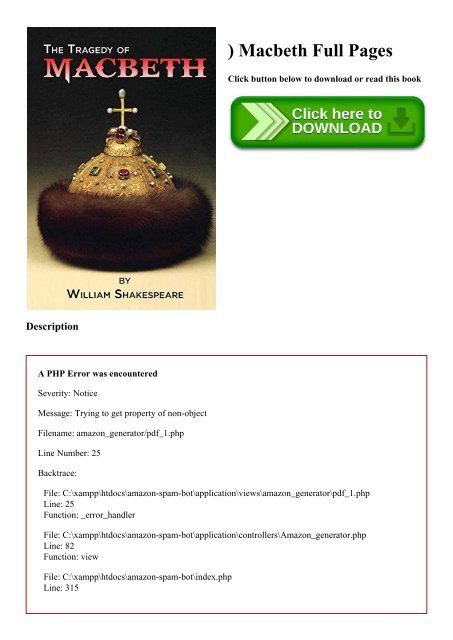 THE TRAGEDY OF
MACBETH

BY
WILLIAM SHAKESPEARE

) Macbeth Full Pages

Click button below to download or read this book

Click here to DOWNLOAD

Description

A PHP Error was encountered

Severity: Notice

Message: Trying to get property of non-object

Filename: amazon_generator/pdf_1.php

Line Number: 25

Backtrace:

File: C:\xampp\htdocs\amazon-spam-bot\application\views\amazon_generator\pdf_1.php
Line: 25
Function: _error_handler

File: C:\xampp\htdocs\amazon-spam-bot\application\controllers\Amazon_generator.php
Line: 82
Function: view

File: C:\xampp\htdocs\amazon-spam-bot\index.php
Line: 315